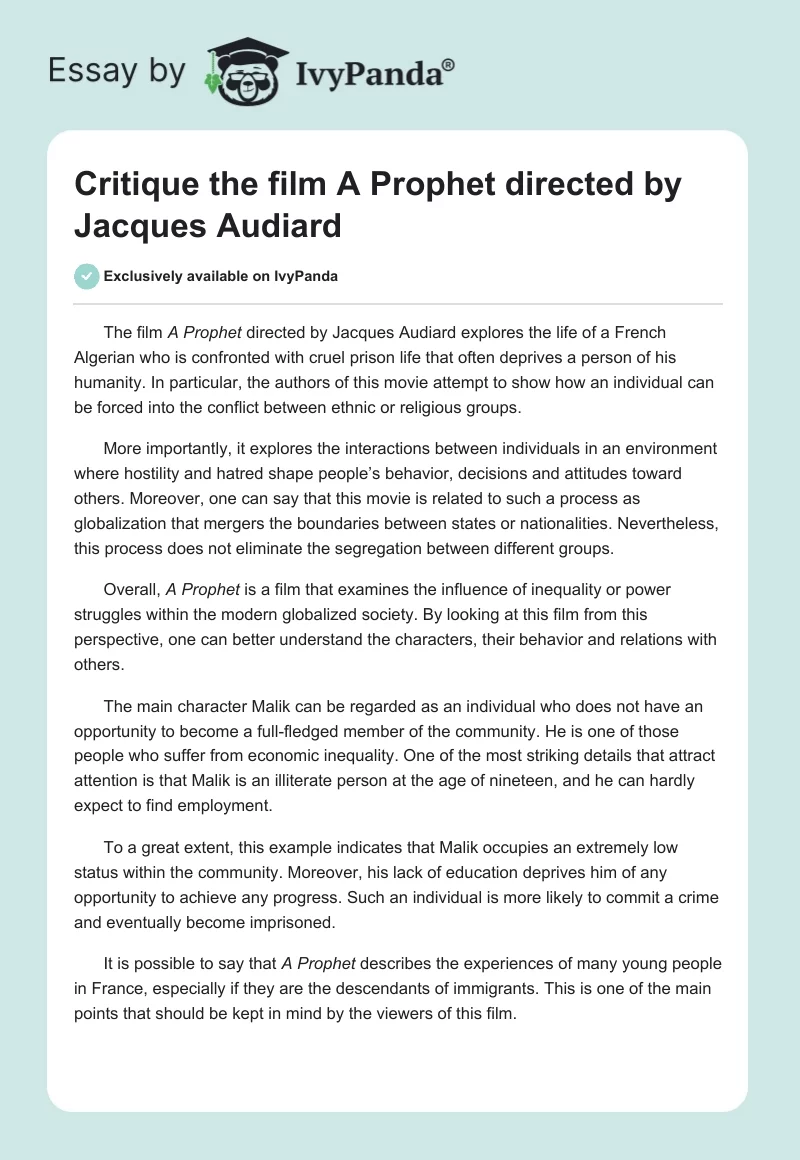 Essay by IvyPanda®

Critique the film A Prophet directed by Jacques Audiard

Exclusively available on IvyPanda

The film A Prophet directed by Jacques Audiard explores the life of a French Algerian who is confronted with cruel prison life that often deprives a person of his humanity. In particular, the authors of this movie attempt to show how an individual can be forced into the conflict between ethnic or religious groups.

More importantly, it explores the interactions between individuals in an environment where hostility and hatred shape people's behavior, decisions and attitudes toward others. Moreover, one can say that this movie is related to such a process as globalization that mergers the boundaries between states or nationalities. Nevertheless, this process does not eliminate the segregation between different groups.

Overall, A Prophet is a film that examines the influence of inequality or power struggles within the modern globalized society. By looking at this film from this perspective, one can better understand the characters, their behavior and relations with others.

The main character Malik can be regarded as an individual who does not have an opportunity to become a full-fledged member of the community. He is one of those people who suffer from economic inequality. One of the most striking details that attract attention is that Malik is an illiterate person at the age of nineteen, and he can hardly expect to find employment.

To a great extent, this example indicates that Malik occupies an extremely low status within the community. Moreover, his lack of education deprives him of any opportunity to achieve any progress. Such an individual is more likely to commit a crime and eventually become imprisoned.

It is possible to say that A Prophet describes the experiences of many young people in France, especially if they are the descendants of immigrants. This is one of the main points that should be kept in mind by the viewers of this film.